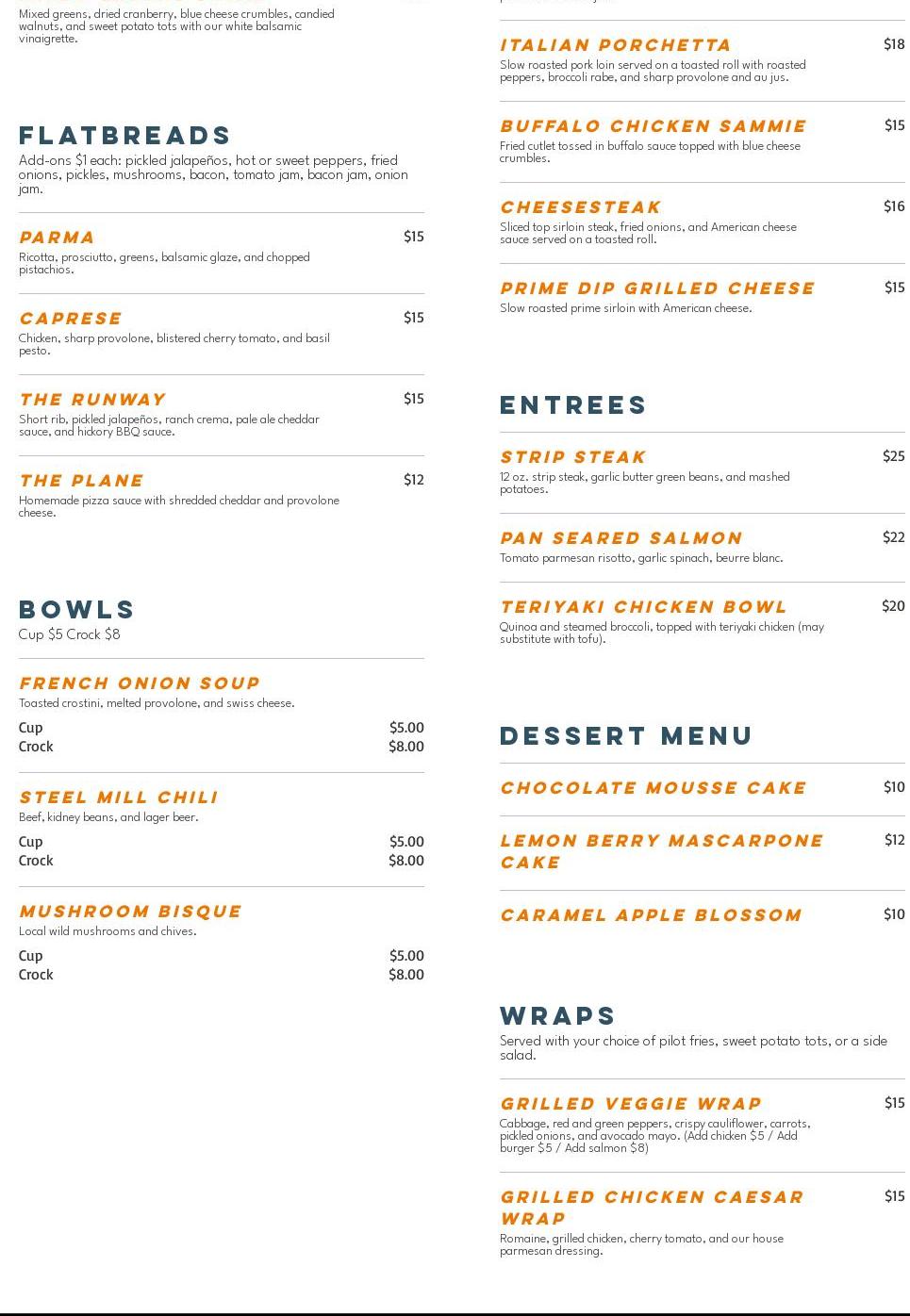 Mixed greens, dried cranberry, blue cheese crumbles, candied walnuts, and sweet potato tots with our white balsamic vinaigrette.

FLATBREADS
Add-ons $1 each: pickled jalapeños, hot or sweet peppers, fried onions, pickles, mushrooms, bacon, tomato jam, bacon jam, onion jam.

PARMA $15
Ricotta, prosciutto, greens, balsamic glaze, and chopped pistachios.

CAPRESE $15
Chicken, sharp provolone, blistered cherry tomato, and basil pesto.

THE RUNWAY $15
Short rib, pickled jalapeños, ranch crema, pale ale cheddar sauce, and hickory BBQ sauce.

THE PLANE $12
Homemade pizza sauce with shredded cheddar and provolone cheese.

BOWLS
Cup $5 Crock $8

FRENCH ONION SOUP
Toasted crostini, melted provolone, and swiss cheese.
Cup $5.00
Crock $8.00

STEEL MILL CHILI
Beef, kidney beans, and lager beer.
Cup $5.00
Crock $8.00

MUSHROOM BISQUE
Local wild mushrooms and chives.
Cup $5.00
Crock $8.00

ITALIAN PORCHETTA $18
Slow roasted pork loin served on a toasted roll with roasted peppers, broccoli rabe, and sharp provolone and au jus.

BUFFALO CHICKEN SAMMIE $15
Fried cutlet tossed in buffalo sauce topped with blue cheese crumbles.

CHEESESTEAK $16
Sliced top sirloin steak, fried onions, and American cheese sauce served on a toasted roll.

PRIME DIP GRILLED CHEESE $15
Slow roasted prime sirloin with American cheese.

ENTREES

STRIP STEAK $25
12 oz. strip steak, garlic butter green beans, and mashed potatoes.

PAN SEARED SALMON $22
Tomato parmesan risotto, garlic spinach, beurre blanc.

TERIYAKI CHICKEN BOWL $20
Quinoa and steamed broccoli, topped with teriyaki chicken (may substitute with tofu).

DESSERT MENU

CHOCOLATE MOUSSE CAKE $10

LEMON BERRY MASCARPONE CAKE $12

CARAMEL APPLE BLOSSOM $10

WRAPS
Served with your choice of pilot fries, sweet potato tots, or a side salad.

GRILLED VEGGIE WRAP $15
Cabbage, red and green peppers, crispy cauliflower, carrots, pickled onions, and avocado mayo. (Add chicken $5 / Add burger $5 / Add salmon $8)

GRILLED CHICKEN CAESAR WRAP $15
Romaine, grilled chicken, cherry tomato, and our house parmesan dressing.